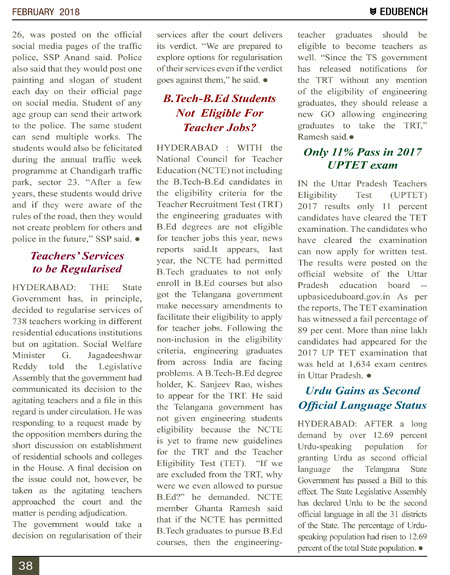 FEBRUARY 2018

EDUBENCH

26, was posted on the official social media pages of the traffic police, SSP Anand said. Police also said that they would post one painting and slogan of student each day on their official page on social media. Student of any age group can send their artwork to the police. The same student can send multiple works. The students would also be felicitated during the annual traffic week programme at Chandigarh traffic park, sector 23. "After a few years, these students would drive and if they were aware of the rules of the road, then they would not create problem for others and police in the future," SSP said. ●

Teachers' Services to be Regularised

HYDERABAD: THE State Government has, in principle, decided to regularise services of 738 teachers working in different residential educations institutions but on agitation. Social Welfare Minister G. Jagadeeshwar Reddy told the Legislative Assembly that the government had communicated its decision to the agitating teachers and a file in this regard is under circulation. He was responding to a request made by the opposition members during the short discussion on establishment of residential schools and colleges in the House. A final decision on the issue could not, however, be taken as the agitating teachers approached the court and the matter is pending adjudication.

The government would take a decision on regularisation of their services after the court delivers its verdict. "We are prepared to explore options for regularisation of their services even if the verdict goes against them," he said. ●

B.Tech-B.Ed Students Not Eligible For Teacher Jobs?

HYDERABAD : WITH the National Council for Teacher Education (NCTE) not including the B.Tech-B.Ed candidates in the eligibility criteria for the Teacher Recruitment Test (TRT) the engineering graduates with B.Ed degrees are not eligible for teacher jobs this year, news reports said.It appears, last year, the NCTE had permitted B.Tech graduates to not only enroll in B.Ed courses but also got the Telangana government make necessary amendments to facilitate their eligibility to apply for teacher jobs. Following the non-inclusion in the eligibility criteria, engineering graduates from across India are facing problems. A B.Tech-B.Ed degree holder, K. Sanjeev Rao, wishes to appear for the TRT. He said the Telangana government has not given engineering students eligibility because the NCTE is yet to frame new guidelines for the TRT and the Teacher Eligibility Test (TET). "If we are excluded from the TRT, why were we even allowed to pursue B.Ed?" he demanded. NCTE member Ghanta Ramesh said that if the NCTE has permitted B.Tech graduates to pursue B.Ed courses, then the engineering-teacher graduates should be eligible to become teachers as well. "Since the TS government has released notifications for the TRT without any mention of the eligibility of engineering graduates, they should release a new GO allowing engineering graduates to take the TRT," Ramesh said.●

Only 11% Pass in 2017 UPTET exam

IN the Uttar Pradesh Teachers Eligibility Test (UPTET) 2017 results only 11 percent candidates have cleared the TET examination. The candidates who have cleared the examination can now apply for written test. The results were posted on the official website of the Uttar Pradesh education board -- upbasiceduboard.gov.in As per the reports, The TET examination has witnessed a fail percentage of 89 per cent. More than nine lakh candidates had appeared for the 2017 UP TET examination that was held at 1,634 exam centres in Uttar Pradesh. ●

Urdu Gains as Second Official Language Status

HYDERABAD: AFTER a long demand by over 12.69 percent Urdu-speaking population for granting Urdu as second official language the Telangana State Government has passed a Bill to this effect. The State Legislative Assembly has declared Urdu to be the second official language in all the 31 districts of the State. The percentage of Urdu-speaking population had risen to 12.69 percent of the total State population. ●

38